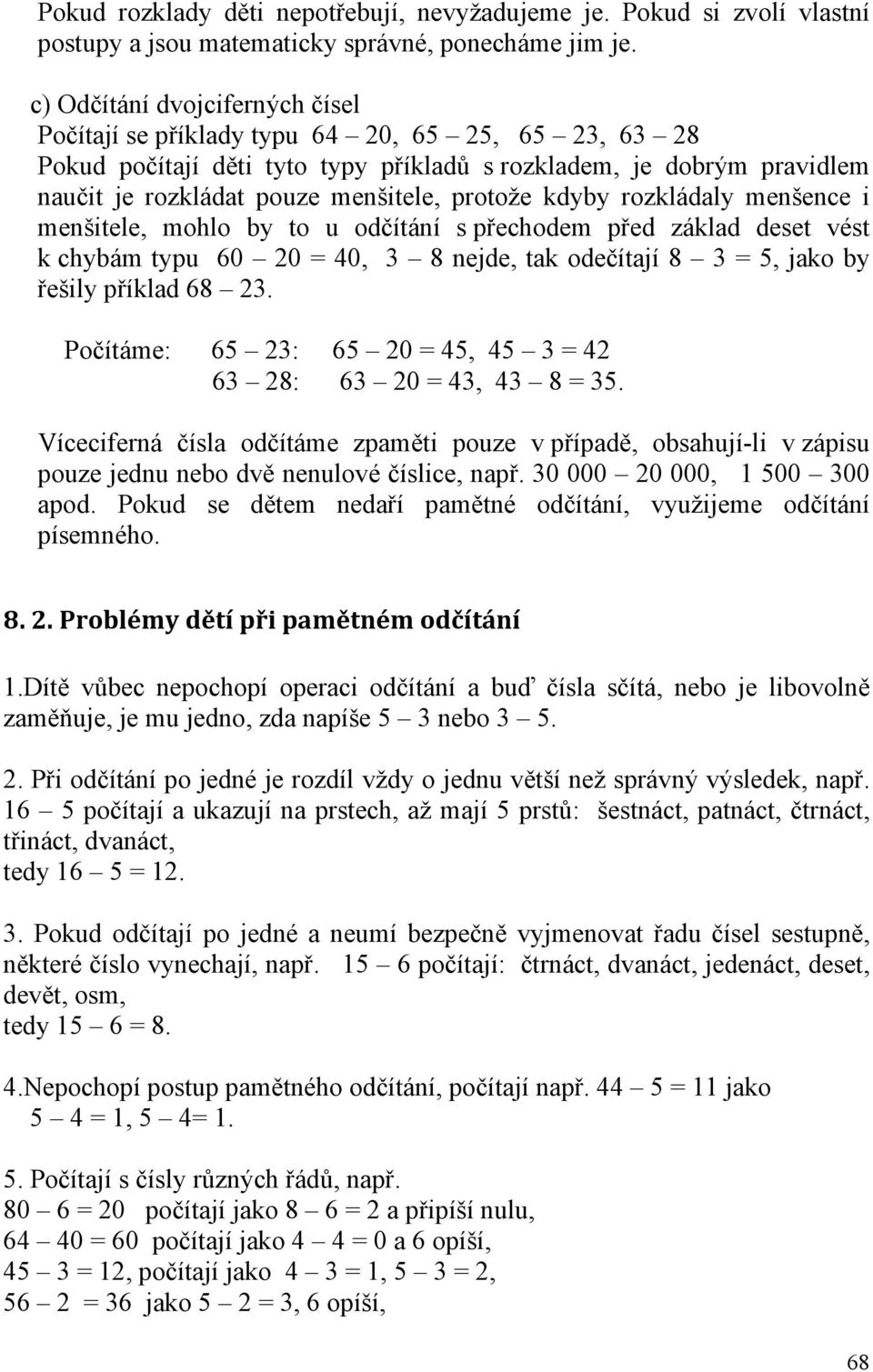 Pokud rozklady děti nepotřebují, nevyžadujeme je. Pokud si zvolí vlastní postupy a jsou matematicky správné, ponecháme jim je.

c) Odčítání dvojciferných čísel
Počítají se příklady typu 64 – 20, 65 – 25, 65 – 23, 63 – 28
Pokud počítají děti tyto typy příkladů s rozkladem, je dobrým pravidlem naučit je rozkládat pouze menšitele, protože kdyby rozkládaly menšence i menšitele, mohlo by to u odčítání s přechodem před základ deset vést k chybám typu 60 – 20 = 40, 3 – 8 nejde, tak odečítají 8 – 3 = 5, jako by řešily příklad 68 – 23.

Počítáme: 65 – 23: 65 – 20 = 45, 45 – 3 = 42
63 – 28: 63 – 20 = 43, 43 – 8 = 35.

Víceciferná čísla odčítáme zpaměti pouze v případě, obsahují-li v zápisu pouze jednu nebo dvě nenulové číslice, např. 30 000 – 20 000, 1 500 – 300 apod. Pokud se dětem nedaří pamětné odčítání, využijeme odčítání písemného.

8. 2. Problémy dětí při pamětném odčítání

1.Dítě vůbec nepochopí operaci odčítání a buď čísla sčítá, nebo je libovolně zaměňuje, je mu jedno, zda napíše 5 – 3 nebo 3 – 5.

2. Při odčítání po jedné je rozdíl vždy o jednu větší než správný výsledek, např. 16 – 5 počítají a ukazují na prstech, až mají 5 prstů: šestnáct, patnáct, čtrnáct, třináct, dvanáct,
tedy 16 – 5 = 12.

3. Pokud odčítají po jedné a neumí bezpečně vyjmenovat řadu čísel sestupně, některé číslo vynechají, např. 15 – 6 počítají: čtrnáct, dvanáct, jedenáct, deset, devět, osm,
tedy 15 – 6 = 8.

4.Nepochopí postup pamětného odčítání, počítají např. 44 – 5 = 11 jako
5 – 4 = 1, 5 – 4= 1.

5. Počítají s čísly různých řádů, např.
80 – 6 = 20 počítají jako 8 – 6 = 2 a připíší nulu,
64 – 40 = 60 počítají jako 4 – 4 = 0 a 6 opíší,
45 – 3 = 12, počítají jako 4 – 3 = 1, 5 – 3 = 2,
56 – 2 = 36 jako 5 – 2 = 3, 6 opíší,

68